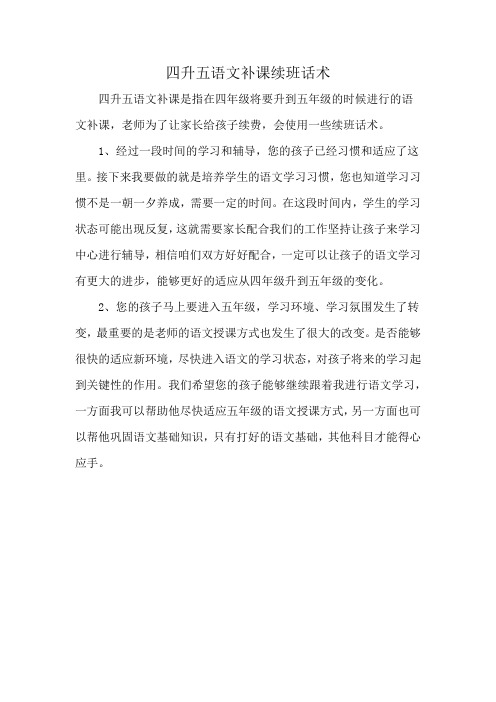 四升五语文补课续班话术

四升五语文补课是指在四年级将要升到五年级的时候进行的语文补课，老师为了让家长给孩子续费，会使用一些续班话术。

1、经过一段时间的学习和辅导，您的孩子已经习惯和适应了这里。接下来我要做的就是培养学生的语文学习习惯，您也知道学习习惯不是一朝一夕养成，需要一定的时间。在这段时间内，学生的学习状态可能出现反复，这就需要家长配合我们的工作坚持让孩子来学习中心进行辅导，相信咱们双方好好配合，一定可以让孩子的语文学习有更大的进步，能够更好的适应从四年级升到五年级的变化。

2、您的孩子马上要进入五年级，学习环境、学习氛围发生了转变，最重要的是老师的语文授课方式也发生了很大的改变。是否能够很快的适应新环境，尽快进入语文的学习状态，对孩子将来的学习起到关键性的作用。我们希望您的孩子能够继续跟着我进行语文学习，一方面我可以帮助他尽快适应五年级的语文授课方式，另一方面也可以帮他巩固语文基础知识，只有打好的语文基础，其他科目才能得心应手。